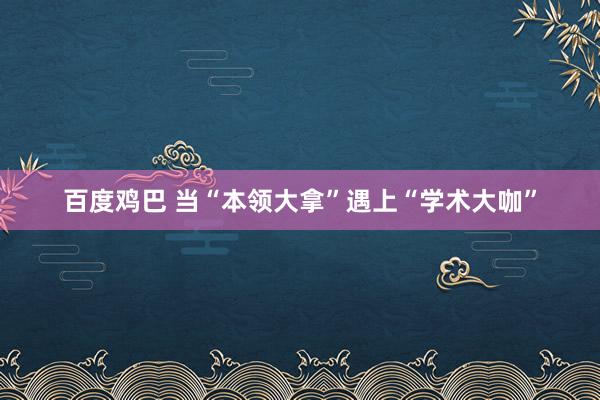 百度鸡巴 当“本领大拿”遇上“学术大咖”